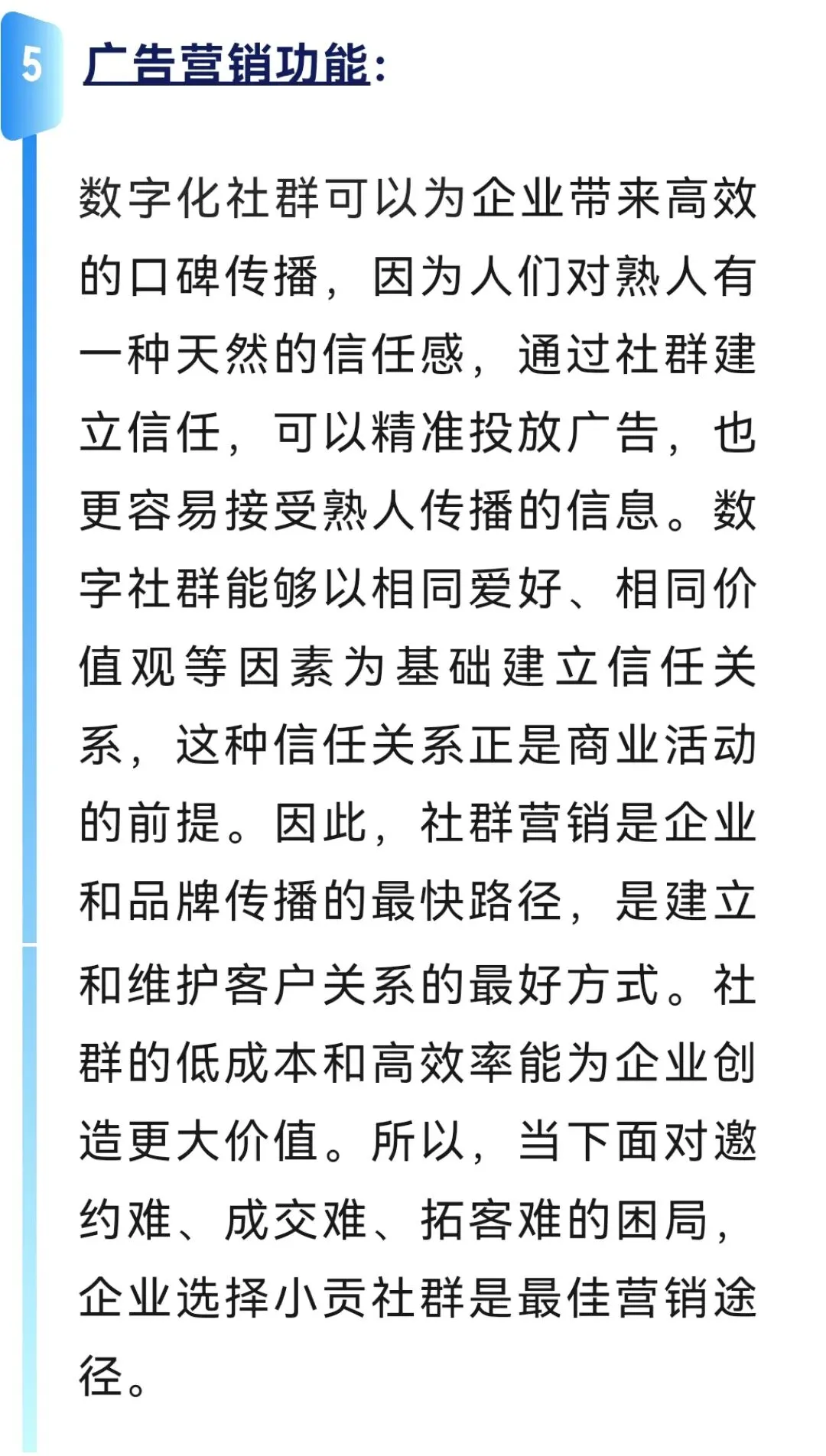 5

广告营销功能:

数字化社群可以为企业带来高效的口碑传播，因为人们对熟人有一种天然的信任感，通过社群建立信任，可以精准投放广告，也更容易接受熟人传播的信息。数字社群能够以相同爱好、相同价值观等因素为基础建立信任关系，这种信任关系正是商业活动的前提。因此，社群营销是企业和品牌传播的最快路径，是建立和维护客户关系的最好方式。社群的低成本和高效率能为企业创造更大价值。所以，当下面对邀约难、成交难、拓客难的困局，企业选择小贡社群是最佳营销途径。